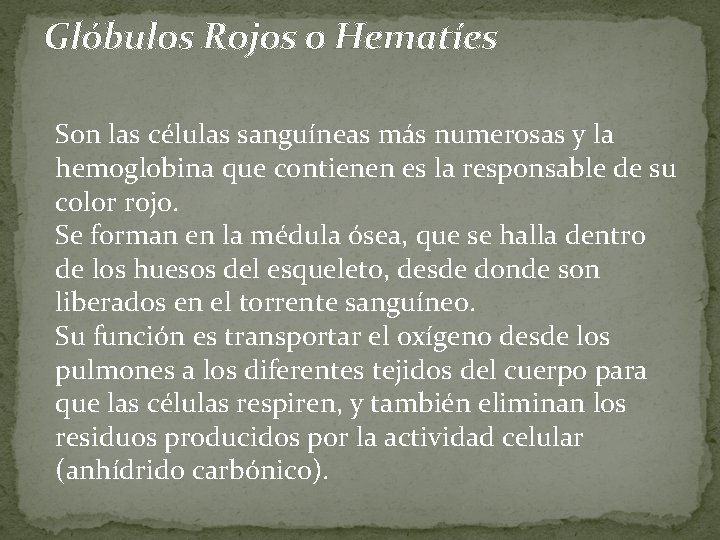 Glóbulos Rojos o Hematíes

Son las células sanguíneas más numerosas y la hemoglobina que contienen es la responsable de su color rojo.
Se forman en la médula ósea, que se halla dentro de los huesos del esqueleto, desde donde son liberados en el torrente sanguíneo.
Su función es transportar el oxígeno desde los pulmones a los diferentes tejidos del cuerpo para que las células respiren, y también eliminan los residuos producidos por la actividad celular (anhídrido carbónico).